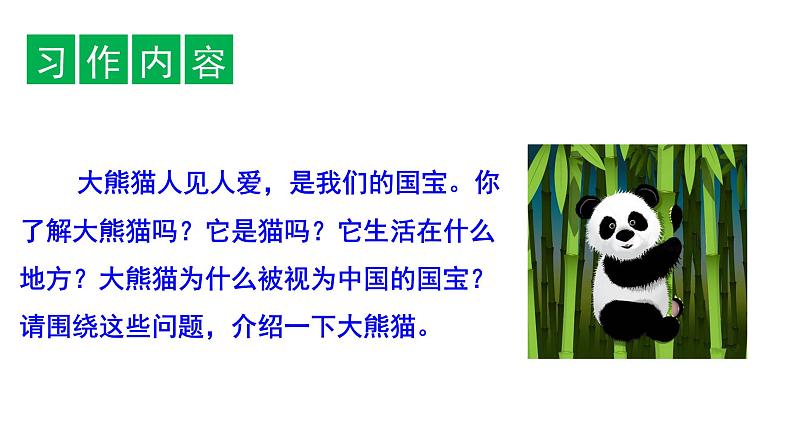 习作内容

大熊猫人见人爱，是我们的国宝。你了解大熊猫吗？它是猫吗？它生活在什么地方？大熊猫为什么被视为中国的国宝？请围绕这些问题，介绍一下大熊猫。